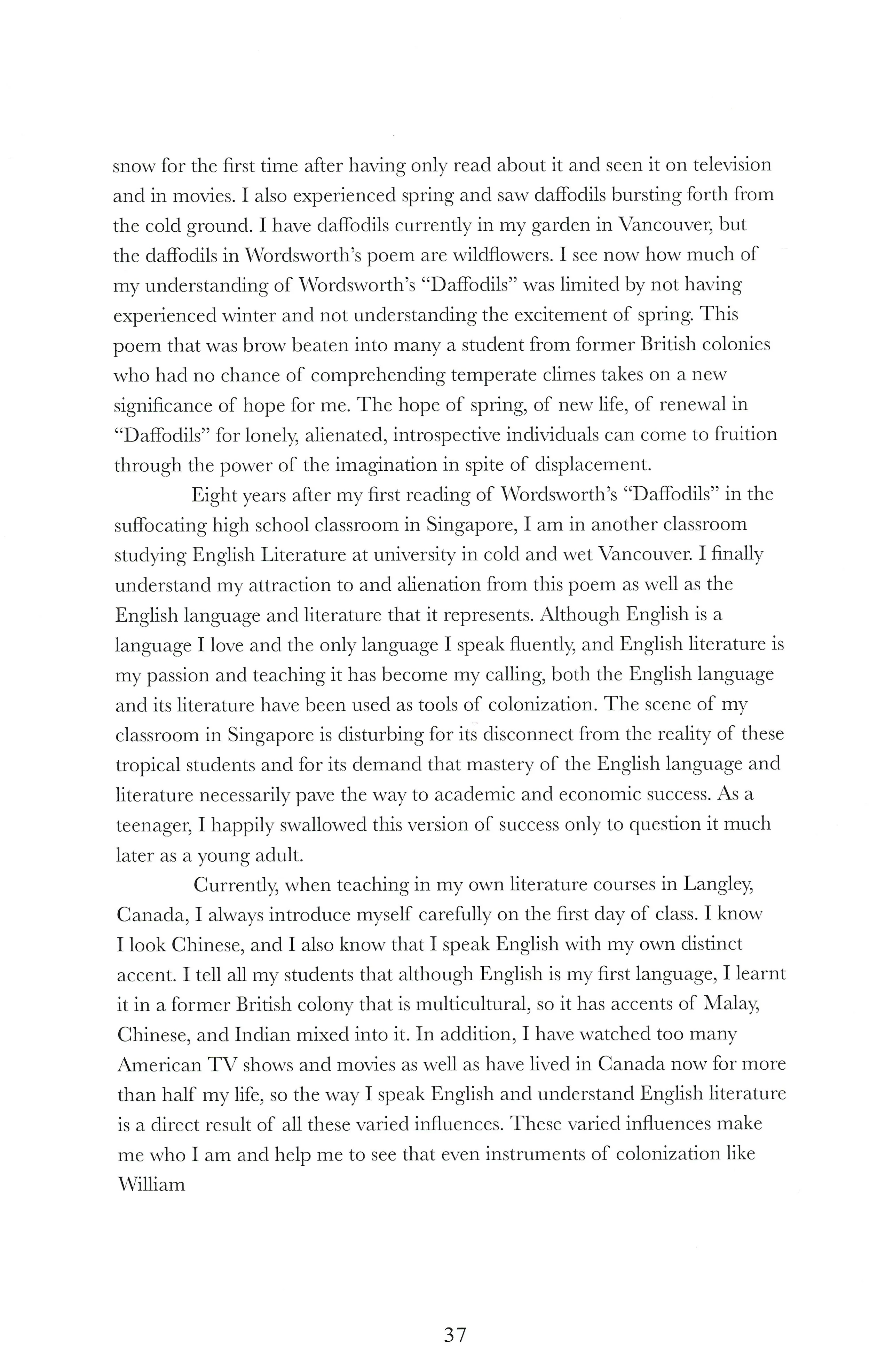 snow for the first time after having only read about it and seen it on television and in movies. I also experienced spring and saw daffodils bursting forth from the cold ground. I have daffodils currently in my garden in Vancouver, but the daffodils in Wordsworth's poem are wildflowers. I see now how much of my understanding of Wordsworth's "Daffodils" was limited by not having experienced winter and not understanding the excitement of spring. This poem that was brow beaten into many a student from former British colonies who had no chance of comprehending temperate climes takes on a new significance of hope for me. The hope of spring, of new life, of renewal in "Daffodils" for lonely, alienated, introspective individuals can come to fruition through the power of the imagination in spite of displacement.

Eight years after my first reading of Wordsworth's "Daffodils" in the suffocating high school classroom in Singapore, I am in another classroom studying English Literature at university in cold and wet Vancouver. I finally understand my attraction to and alienation from this poem as well as the English language and literature that it represents. Although English is a language I love and the only language I speak fluently, and English literature is my passion and teaching it has become my calling, both the English language and its literature have been used as tools of colonization. The scene of my classroom in Singapore is disturbing for its disconnect from the reality of these tropical students and for its demand that mastery of the English language and literature necessarily pave the way to academic and economic success. As a teenager, I happily swallowed this version of success only to question it much later as a young adult.

Currently, when teaching in my own literature courses in Langley, Canada, I always introduce myself carefully on the first day of class. I know I look Chinese, and I also know that I speak English with my own distinct accent. I tell all my students that although English is my first language, I learnt it in a former British colony that is multicultural, so it has accents of Malay, Chinese, and Indian mixed into it. In addition, I have watched too many American TV shows and movies as well as have lived in Canada now for more than half my life, so the way I speak English and understand English literature is a direct result of all these varied influences. These varied influences make me who I am and help me to see that even instruments of colonization like William

37